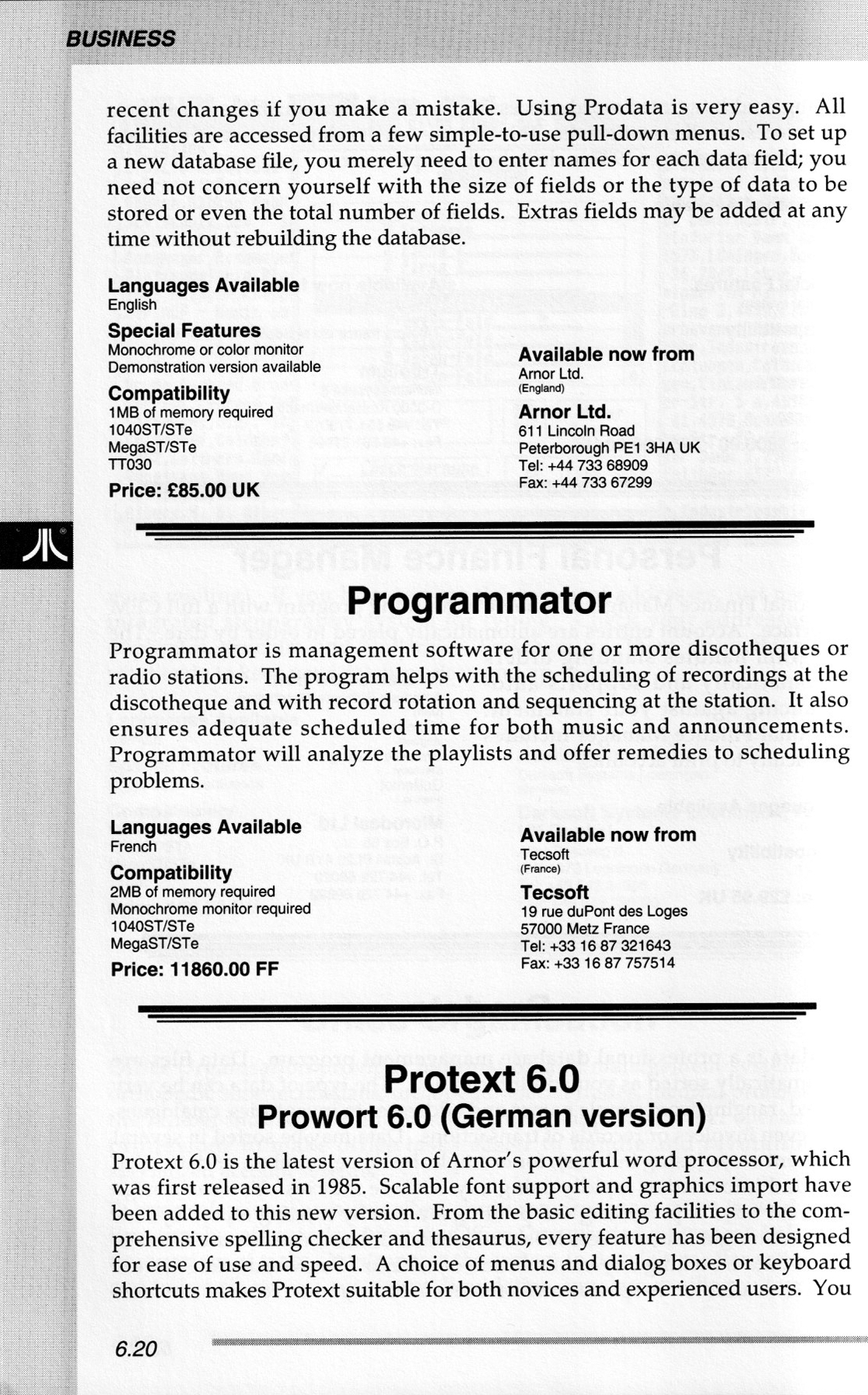 BUSINESS

recent changes if you make a mistake. Using Prodata is very easy. All facilities are accessed from a few simple-to-use pull-down menus. To set up a new database file, you merely need to enter names for each data field; you need not concern yourself with the size of fields or the type of data to be stored or even the total number of fields. Extras fields may be added at any time without rebuilding the database.

Languages Available
English

Special Features
Monochrome or color monitor
Demonstration version available

Compatibility
1MB of memory required
1040ST/STe
MegaST/STe
TT030

Price: £85.00 UK

Available now from
Arnor Ltd.
(England)

Arnor Ltd.
611 Lincoln Road
Peterborough PE1 3HA UK
Tel: +44 733 68909
Fax: +44 733 67299

Programmator

Programmator is management software for one or more discotheques or radio stations. The program helps with the scheduling of recordings at the discotheque and with record rotation and sequencing at the station. It also ensures adequate scheduled time for both music and announcements. Programmator will analyze the playlists and offer remedies to scheduling problems.

Languages Available
French

Compatibility
2MB of memory required
Monochrome monitor required
1040ST/STe
MegaST/STe

Price: 11860.00 FF

Available now from
Tecsoft
(France)

Tecsoft
19 rue duPont des Loges
57000 Metz France
Tel: +33 16 87 321643
Fax: +33 16 87 757514

Protext 6.0
Prowort 6.0 (German version)

Protext 6.0 is the latest version of Arnor's powerful word processor, which was first released in 1985. Scalable font support and graphics import have been added to this new version. From the basic editing facilities to the comprehensive spelling checker and thesaurus, every feature has been designed for ease of use and speed. A choice of menus and dialog boxes or keyboard shortcuts makes Protext suitable for both novices and experienced users. You

6.20